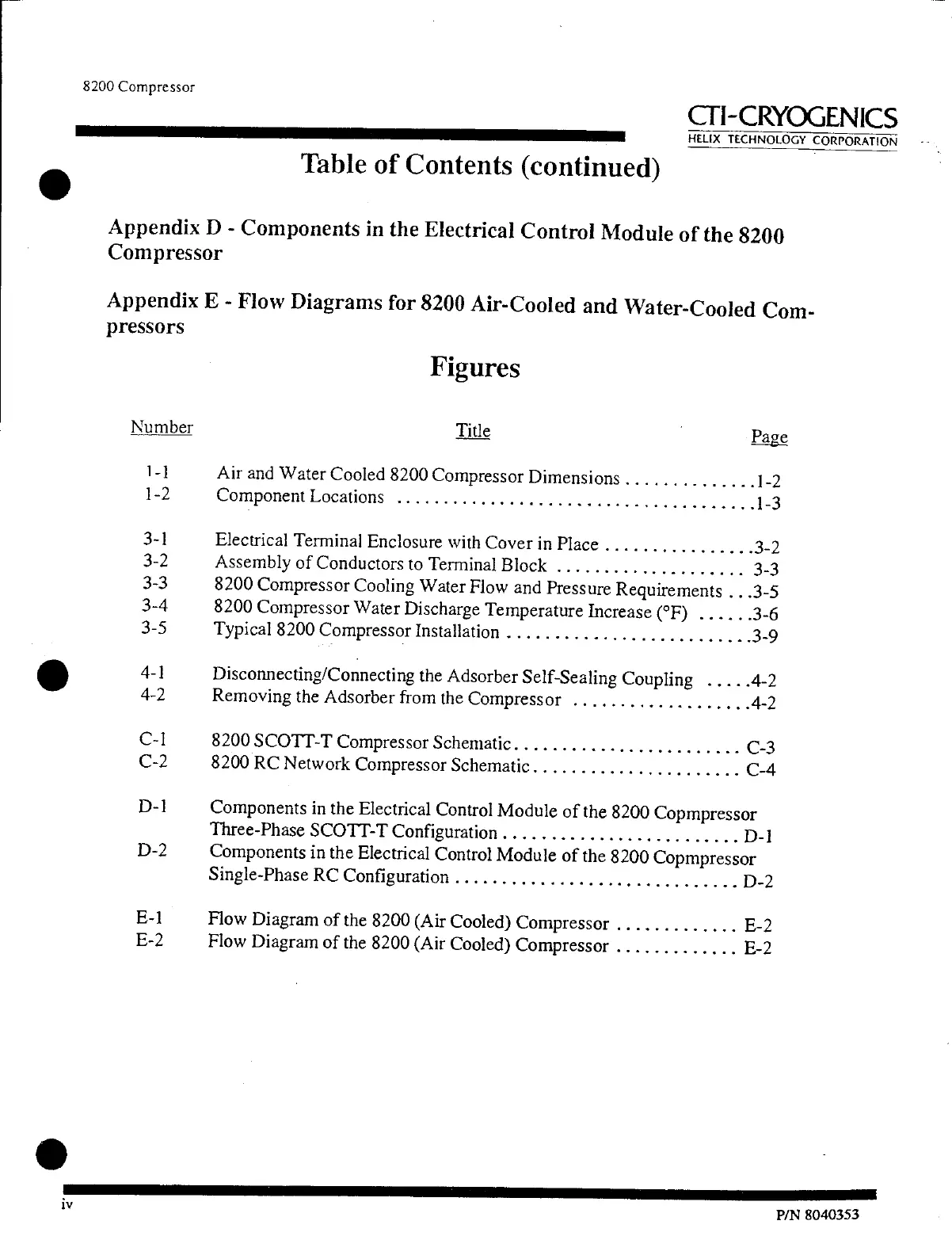 8200 Compressor

CTI-CRYOGENICS
HELIX TECHNOLOGY CORPORATION

Table of Contents (continued)

Appendix D - Components in the Electrical Control Module of the 8200 Compressor

Appendix E - Flow Diagrams for 8200 Air-Cooled and Water-Cooled Compressors

Figures

| Number | Title | Page |
|---|---|---|
| 1-1 | Air and Water Cooled 8200 Compressor Dimensions | 1-2 |
| 1-2 | Component Locations | 1-3 |
| 3-1 | Electrical Terminal Enclosure with Cover in Place | 3-2 |
| 3-2 | Assembly of Conductors to Terminal Block | 3-3 |
| 3-3 | 8200 Compressor Cooling Water Flow and Pressure Requirements | 3-5 |
| 3-4 | 8200 Compressor Water Discharge Temperature Increase (°F) | 3-6 |
| 3-5 | Typical 8200 Compressor Installation | 3-9 |
| 4-1 | Disconnecting/Connecting the Adsorber Self-Sealing Coupling | 4-2 |
| 4-2 | Removing the Adsorber from the Compressor | 4-2 |
| C-1 | 8200 SCOTT-T Compressor Schematic | C-3 |
| C-2 | 8200 RC Network Compressor Schematic | C-4 |
| D-1 | Components in the Electrical Control Module of the 8200 Copmpressor Three-Phase SCOTT-T Configuration | D-1 |
| D-2 | Components in the Electrical Control Module of the 8200 Copmpressor Single-Phase RC Configuration | D-2 |
| E-1 | Flow Diagram of the 8200 (Air Cooled) Compressor | E-2 |
| E-2 | Flow Diagram of the 8200 (Air Cooled) Compressor | E-2 |

iv

P/N 8040353